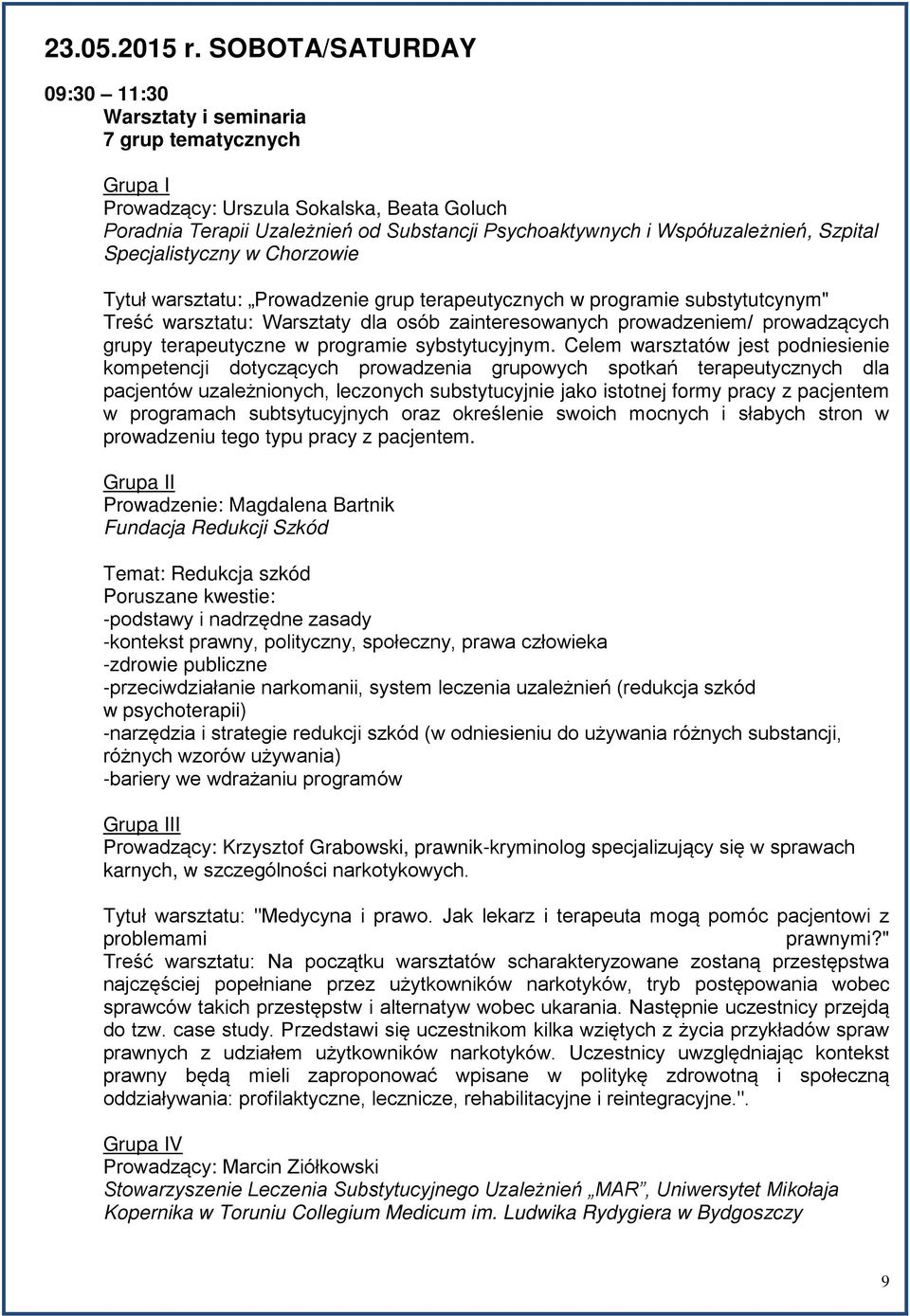 23.05.2015 r. SOBOTA/SATURDAY

09:30 – 11:30
Warsztaty i seminaria
7 grup tematycznych

Grupa I
Prowadzący: Urszula Sokalska, Beata Goluch
Poradnia Terapii Uzależnień od Substancji Psychoaktywnych i Współuzależnień, Szpital Specjalistyczny w Chorzowie

Tytuł warsztatu: „Prowadzenie grup terapeutycznych w programie substytutcynym"
Treść warsztatu: Warsztaty dla osób zainteresowanych prowadzeniem/ prowadzących grupy terapeutyczne w programie sybstytucyjnym. Celem warsztatów jest podniesienie kompetencji dotyczących prowadzenia grupowych spotkań terapeutycznych dla pacjentów uzależnionych, leczonych substytucyjnie jako istotnej formy pracy z pacjentem w programach subtsytucyjnych oraz określenie swoich mocnych i słabych stron w prowadzeniu tego typu pracy z pacjentem.

Grupa II
Prowadzenie: Magdalena Bartnik
Fundacja Redukcji Szkód

Temat: Redukcja szkód
Poruszane kwestie:
-podstawy i nadrzędne zasady
-kontekst prawny, polityczny, społeczny, prawa człowieka
-zdrowie publiczne
-przeciwdziałanie narkomanii, system leczenia uzależnień (redukcja szkód w psychoterapii)
-narzędzia i strategie redukcji szkód (w odniesieniu do używania różnych substancji, różnych wzorów używania)
-bariery we wdrażaniu programów

Grupa III
Prowadzący: Krzysztof Grabowski, prawnik-kryminolog specjalizujący się w sprawach karnych, w szczególności narkotykowych.

Tytuł warsztatu: "Medycyna i prawo. Jak lekarz i terapeuta mogą pomóc pacjentowi z problemami prawnymi?"
Treść warsztatu: Na początku warsztatów scharakteryzowane zostaną przestępstwa najczęściej popełniane przez użytkowników narkotyków, tryb postępowania wobec sprawców takich przestępstw i alternatyw wobec ukarania. Następnie uczestnicy przejdą do tzw. case study. Przedstawi się uczestnikom kilka wziętych z życia przykładów spraw prawnych z udziałem użytkowników narkotyków. Uczestnicy uwzględniając kontekst prawny będą mieli zaproponować wpisane w politykę zdrowotną i społeczną oddziaływania: profilaktyczne, lecznicze, rehabilitacyjne i reintegracyjne.".

Grupa IV
Prowadzący: Marcin Ziółkowski
Stowarzyszenie Leczenia Substytucyjnego Uzależnień „MAR”, Uniwersytet Mikołaja Kopernika w Toruniu Collegium Medicum im. Ludwika Rydygiera w Bydgoszczy

9